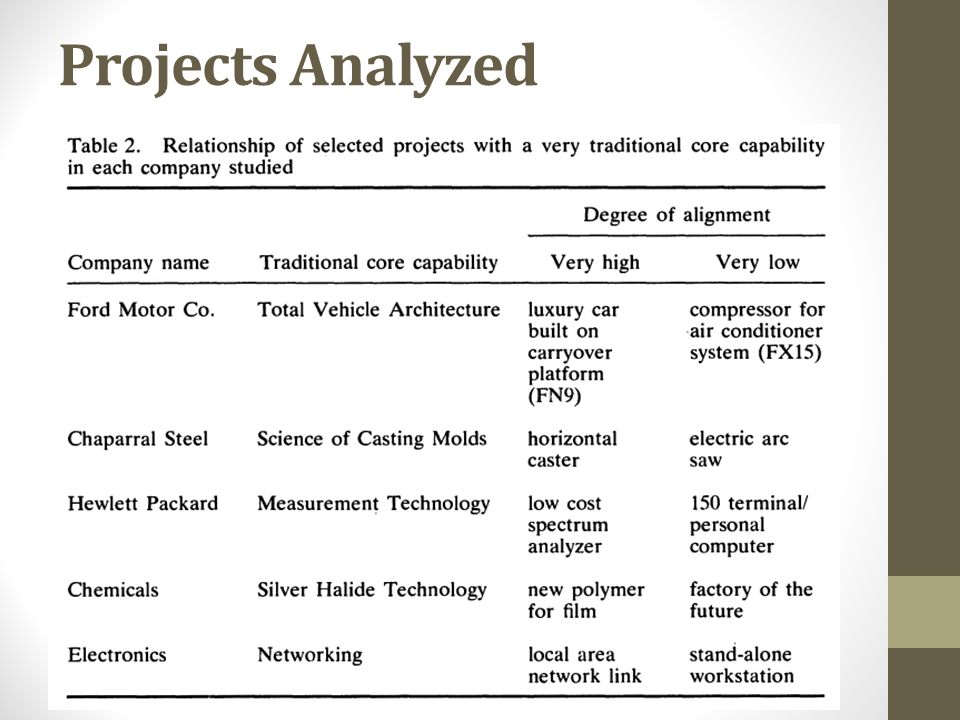 Projects Analyzed

Table 2. Relationship of selected projects with a very traditional core capability in each company studied

| Company name | Traditional core capability | Degree of alignment: Very high | Degree of alignment: Very low |
|---|---|---|---|
| Ford Motor Co. | Total Vehicle Architecture | luxury car built on carryover platform (FN9) | compressor for air conditioner system (FX15) |
| Chaparral Steel | Science of Casting Molds | horizontal caster | electric arc saw |
| Hewlett Packard | Measurement Technology | low cost spectrum analyzer | 150 terminal/ personal computer |
| Chemicals | Silver Halide Technology | new polymer for film | factory of the future |
| Electronics | Networking | local area network link | stand-alone workstation |